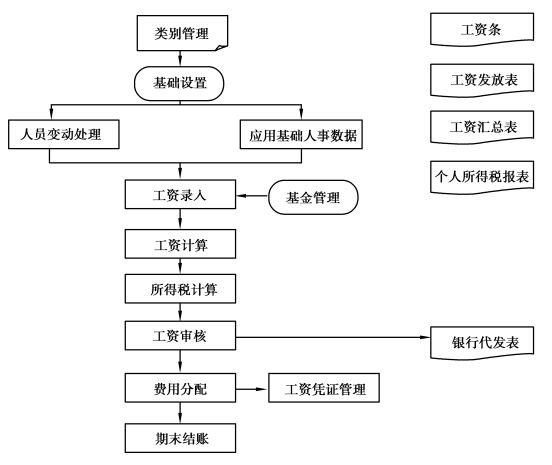 类别管理

基础设置

人员变动处理

应用基础人事数据

工资录入

基金管理

工资计算

所得税计算

工资审核

银行代发表

费用分配

工资凭证管理

期末结账

工资条

工资发放表

工资汇总表

个人所得税报表